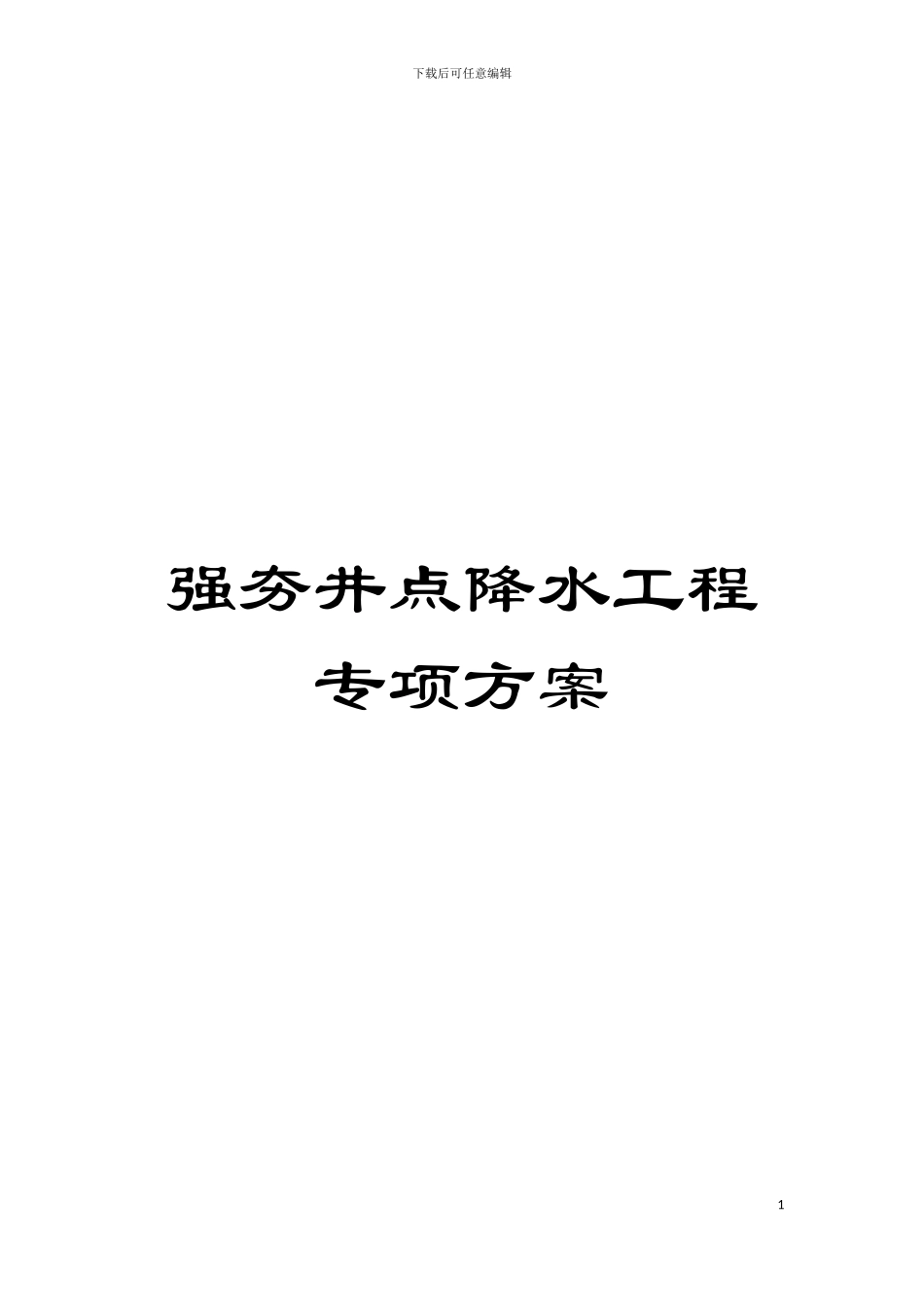 下载后可任意编辑

强夯井点降水工程
专项方案

1